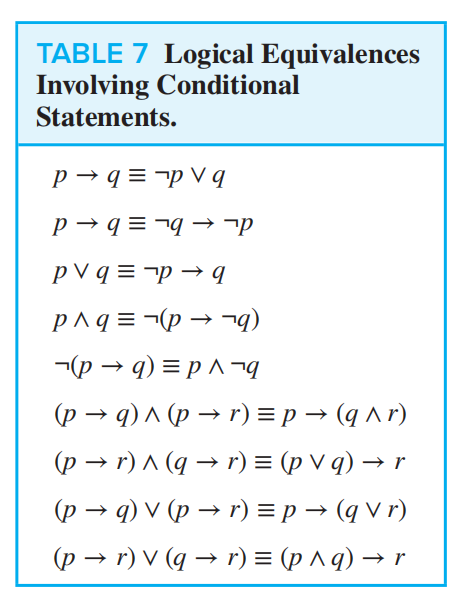 TABLE 7 Logical Equivalences Involving Conditional Statements.

$p \to q \equiv \neg p \lor q$

$p \to q \equiv \neg q \to \neg p$

$p \lor q \equiv \neg p \to q$

$p \land q \equiv \neg(p \to \neg q)$

$\neg(p \to q) \equiv p \land \neg q$

$(p \to q) \land (p \to r) \equiv p \to (q \land r)$

$(p \to r) \land (q \to r) \equiv (p \lor q) \to r$

$(p \to q) \lor (p \to r) \equiv p \to (q \lor r)$

$(p \to r) \lor (q \to r) \equiv (p \land q) \to r$